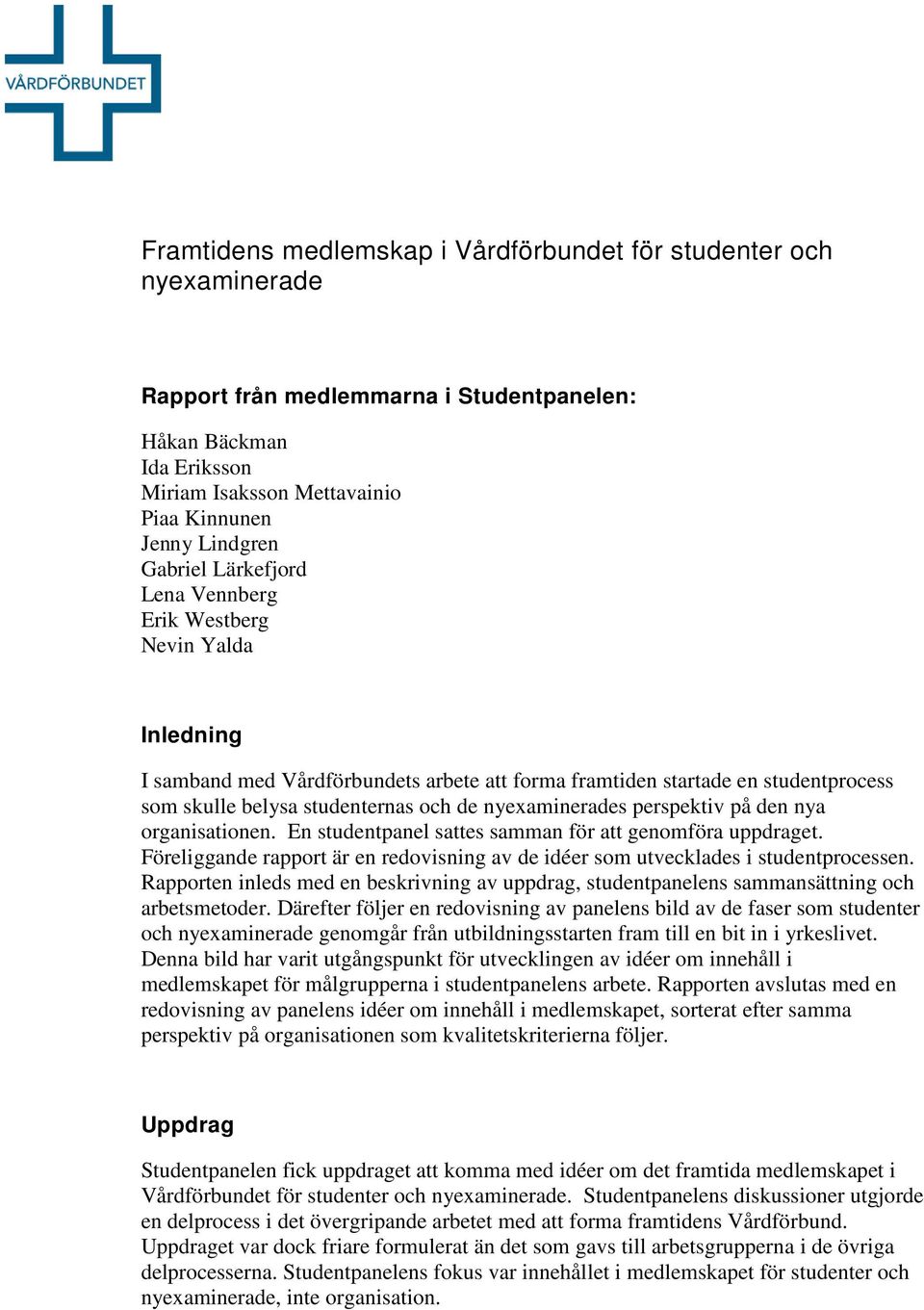 VÅRDFÖRBUNDET

Framtidens medlemskap i Vårdförbundet för studenter och nyexaminerade

Rapport från medlemmarna i Studentpanelen:

Håkan Bäckman
Ida Eriksson
Miriam Isaksson Mettavainio
Piaa Kinnunen
Jenny Lindgren
Gabriel Lärkefjord
Lena Vennberg
Erik Westberg
Nevin Yalda

Inledning

I samband med Vårdförbundets arbete att forma framtiden startade en studentprocess som skulle belysa studenternas och de nyexaminerades perspektiv på den nya organisationen. En studentpanel sattes samman för att genomföra uppdraget. Föreliggande rapport är en redovisning av de idéer som utvecklades i studentprocessen. Rapporten inleds med en beskrivning av uppdrag, studentpanelens sammansättning och arbetsmetoder. Därefter följer en redovisning av panelens bild av de faser som studenter och nyexaminerade genomgår från utbildningsstarten fram till en bit in i yrkeslivet. Denna bild har varit utgångspunkt för utvecklingen av idéer om innehåll i medlemskapet för målgrupperna i studentpanelens arbete. Rapporten avslutas med en redovisning av panelens idéer om innehåll i medlemskapet, sorterat efter samma perspektiv på organisationen som kvalitetskriterierna följer.

Uppdrag

Studentpanelen fick uppdraget att komma med idéer om det framtida medlemskapet i Vårdförbundet för studenter och nyexaminerade. Studentpanelens diskussioner utgjorde en delprocess i det övergripande arbetet med att forma framtidens Vårdförbund. Uppdraget var dock friare formulerat än det som gavs till arbetsgrupperna i de övriga delprocesserna. Studentpanelens fokus var innehållet i medlemskapet för studenter och nyexaminerade, inte organisation.